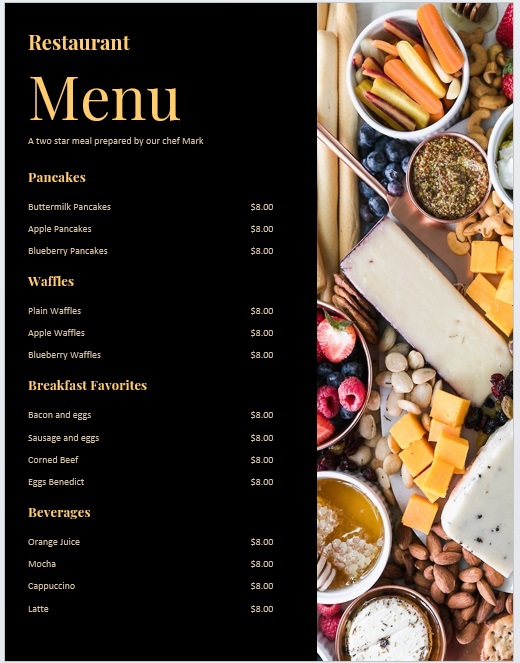 Restaurant

Menu

A two star meal prepared by our chef Mark

Pancakes

Buttermilk Pancakes $8.00

Apple Pancakes $8.00

Blueberry Pancakes $8.00

Waffles

Plain Waffles $8.00

Apple Waffles $8.00

Blueberry Waffles $8.00

Breakfast Favorites

Bacon and eggs $8.00

Sausage and eggs $8.00

Corned Beef $8.00

Eggs Benedict $8.00

Beverages

Orange Juice $8.00

Mocha $8.00

Cappuccino $8.00

Latte $8.00